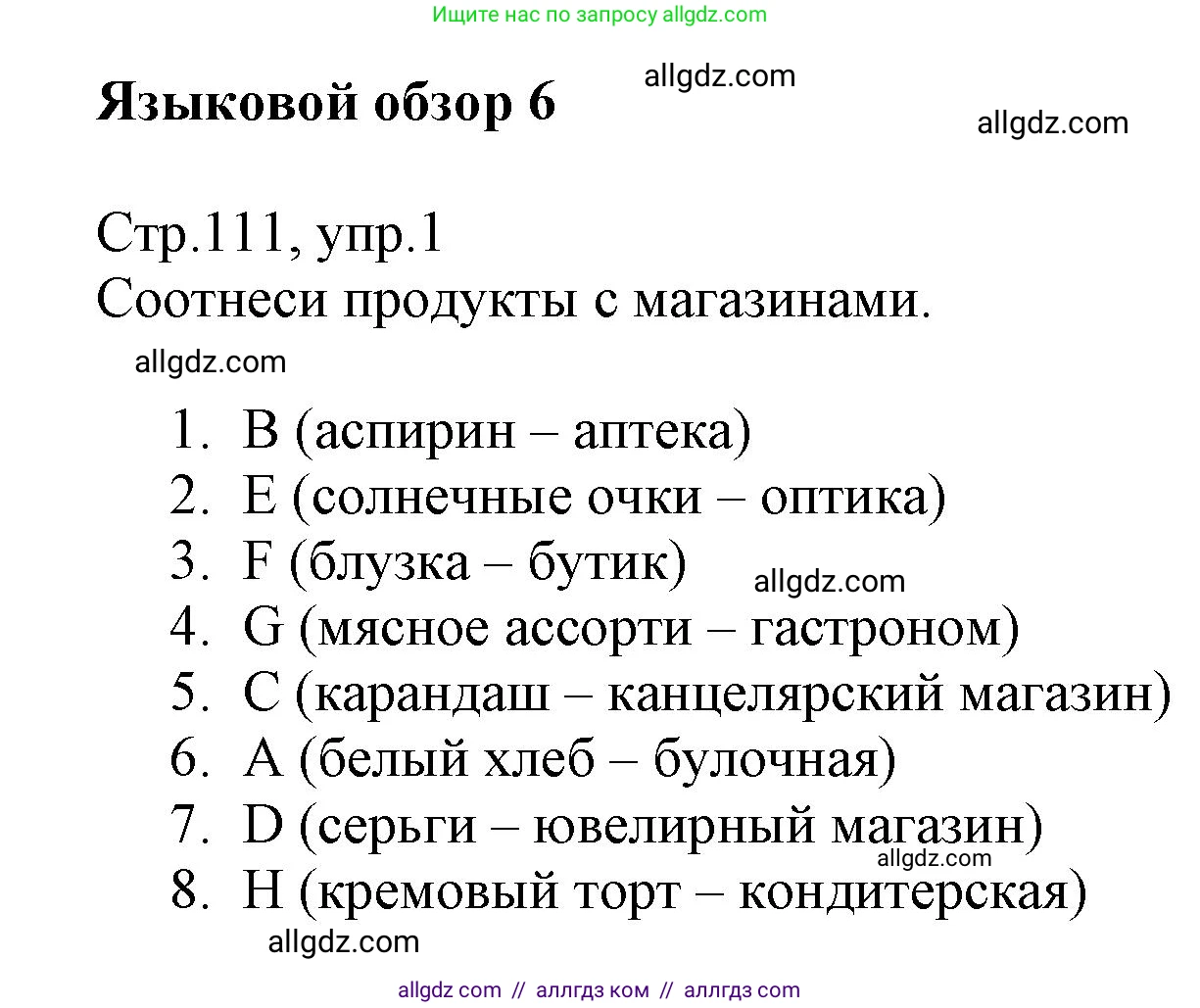 Ищите нас по запросу allgdz.com

Языковой обзор 6

allgdz.com

allgdz.com

Стр.111, упр.1
Соотнеси продукты с магазинами.

allgdz.com

1. B (аспирин – аптека)
2. E (солнечные очки – оптика)
3. F (блузка – бутик)
allgdz.com
4. G (мясное ассорти – гастроном)
5. C (карандаш – канцелярский магазин)
6. A (белый хлеб – булочная)
7. D (серьги – ювелирный магазин)
allgdz.com
8. H (кремовый торт – кондитерская)

allgdz.com

allgdz com // аллгдз ком // аллгдз com